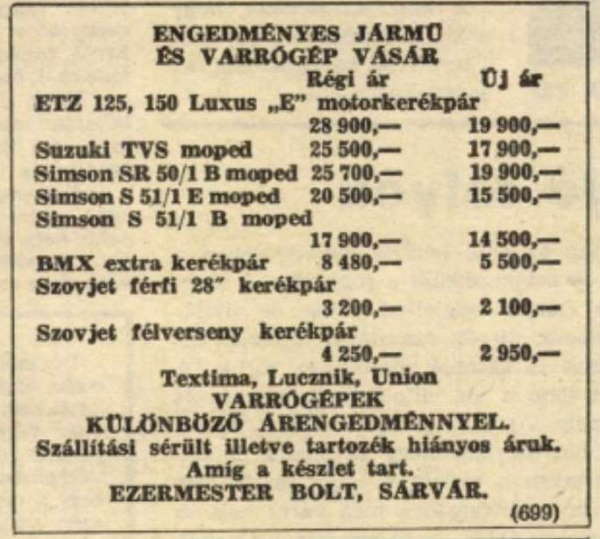 ENGEDMÉNYES JÁRMŰ
ÉS VARRÓGÉP VÁSÁR

| | Régi ár | Új ár |
|---|---|---|
| ETZ 125, 150 Luxus „E" motorkerékpár | 28 900,— | 19 900,— |
| Suzuki TVS moped | 25 500,— | 17 900,— |
| Simson SR 50/1 B moped | 25 700,— | 19 900,— |
| Simson S 51/1 E moped | 20 500,— | 15 500,— |
| Simson S 51/1 B moped | 17 900,— | 14 500,— |
| BMX extra kerékpár | 8 480,— | 5 500,— |
| Szovjet férfi 28" kerékpár | 3 200,— | 2 100,— |
| Szovjet félverseny kerékpár | 4 250,— | 2 950,— |

Textima, Lucznik, Union
VARRÓGÉPEK
KÜLÖNBÖZŐ ÁRENGEDMÉNNYEL.
Szállítási sérült illetve tartozék hiányos áruk.
Amíg a készlet tart.
EZERMESTER BOLT, SÁRVÁR.

(699)